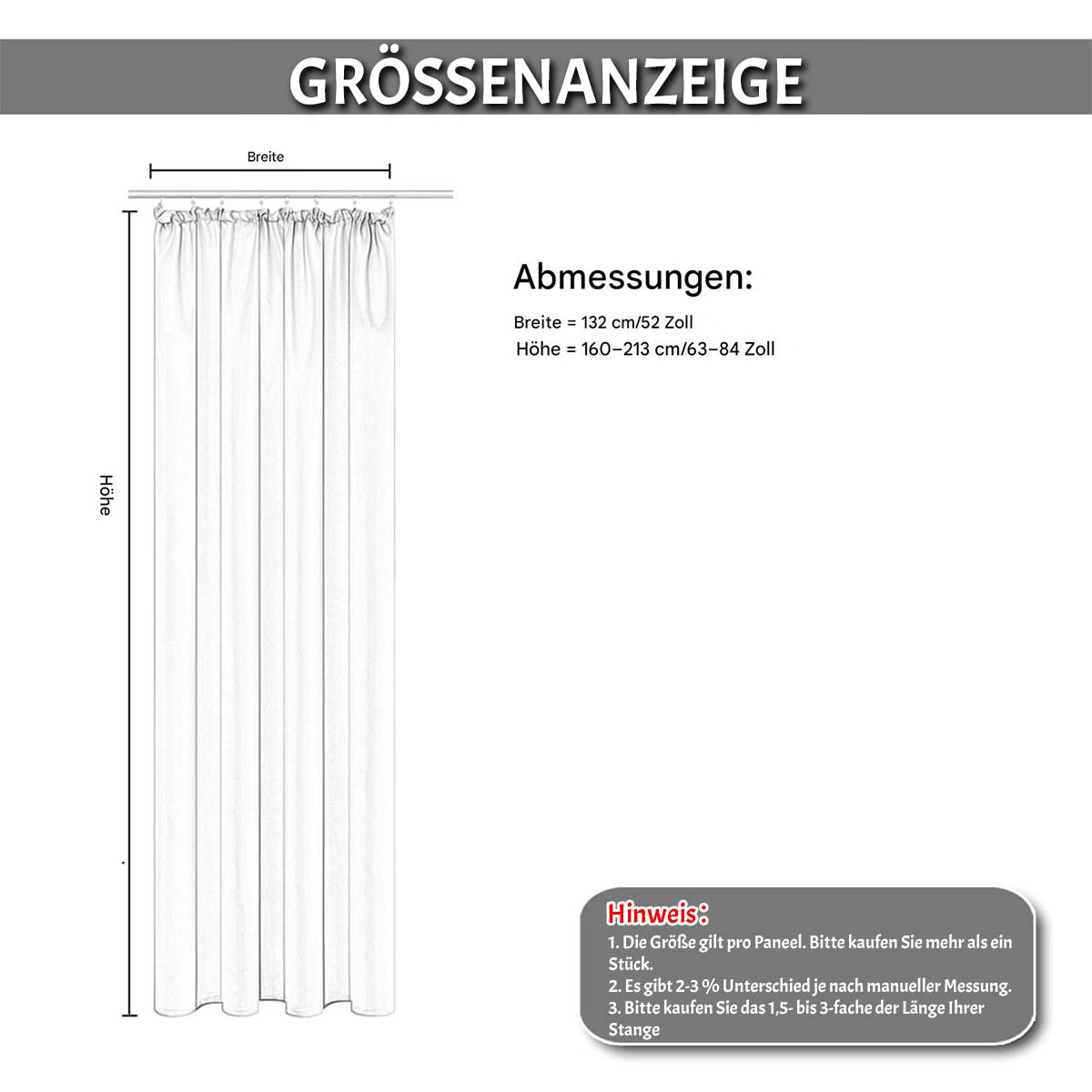 GRÖSSENANZEIGE

Breite

Höhe

Abmessungen:

Breite = 132 cm/52 Zoll
Höhe = 160–213 cm/63–84 Zoll

Hinweis:
1. Die Größe gilt pro Paneel. Bitte kaufen Sie mehr als ein Stück.
2. Es gibt 2-3 % Unterschied je nach manueller Messung.
3. Bitte kaufen Sie das 1,5- bis 3-fache der Länge Ihrer Stange